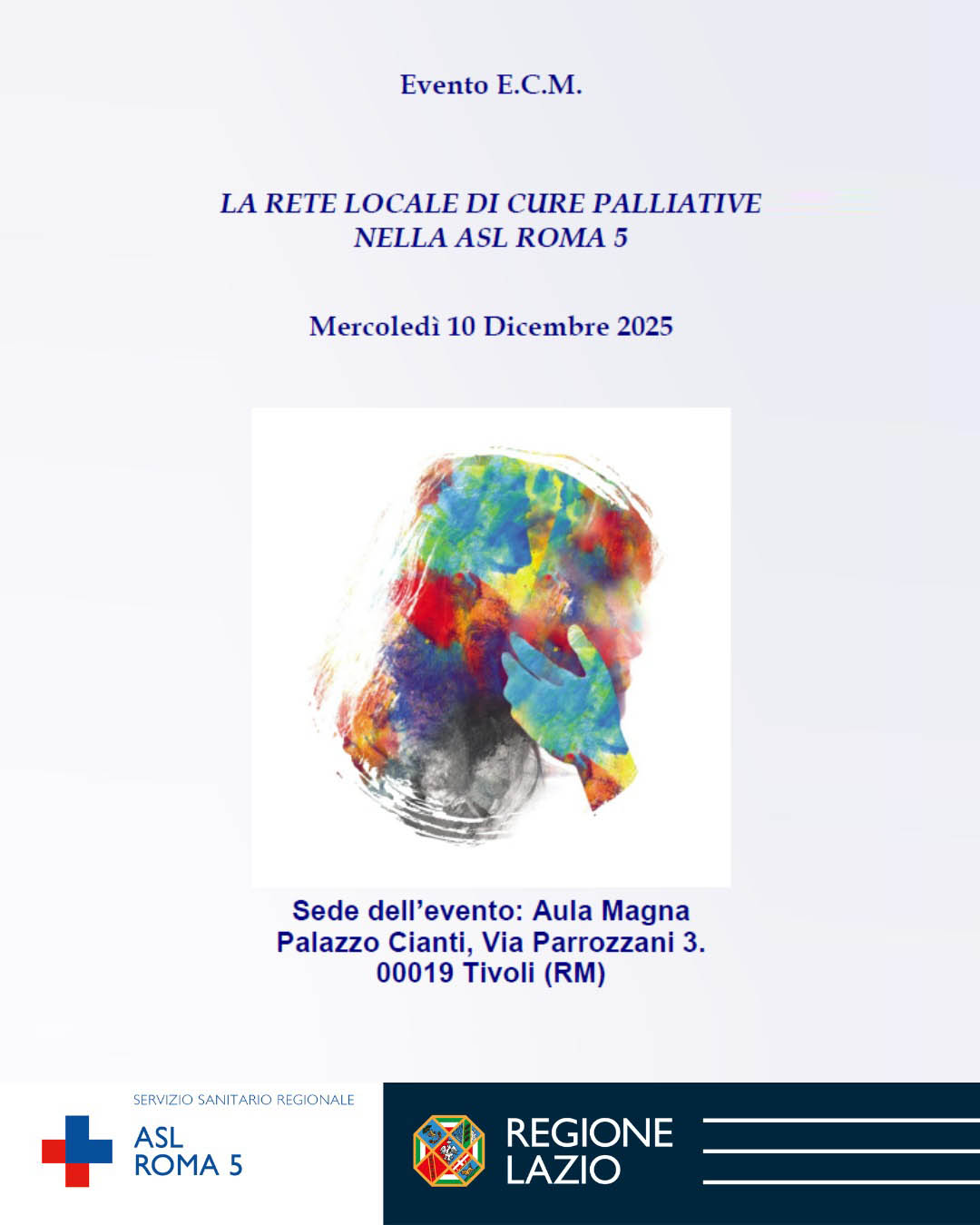 Evento E.C.M.

LA RETE LOCALE DI CURE PALLIATIVE
NELLA ASL ROMA 5

Mercoledì 10 Dicembre 2025

Sede dell'evento: Aula Magna
Palazzo Cianti, Via Parrozzani 3.
00019 Tivoli (RM)

SERVIZIO SANITARIO REGIONALE
ASL
ROMA 5

REGIONE
LAZIO